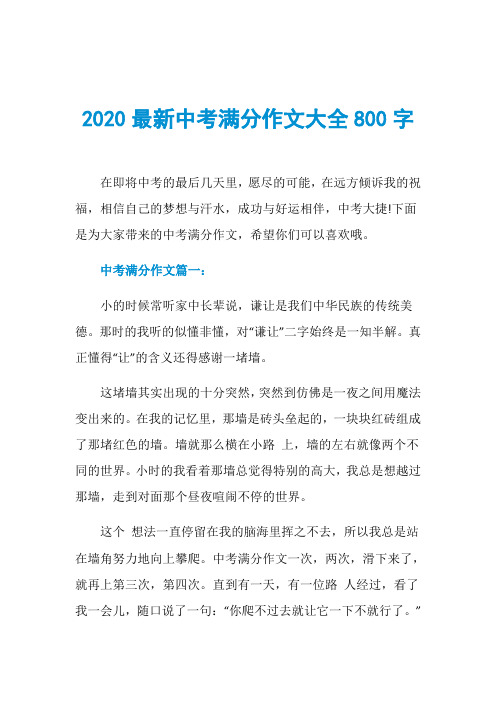 2020 最新中考满分作文大全 800 字

在即将中考的最后几天里，愿尽的可能，在远方倾诉我的祝福，相信自己的梦想与汗水，成功与好运相伴，中考大捷!下面是为大家带来的中考满分作文，希望你们可以喜欢哦。

中考满分作文篇一：

小的时候常听家中长辈说，谦让是我们中华民族的传统美德。那时的我听的似懂非懂，对“谦让”二字始终是一知半解。真正懂得“让”的含义还得感谢一堵墙。

这堵墙其实出现的十分突然，突然到仿佛是一夜之间用魔法变出来的。在我的记忆里，那墙是砖头垒起的，一块块红砖组成了那堵红色的墙。墙就那么横在小路 上，墙的左右就像两个不同的世界。小时的我看着那墙总觉得特别的高大，我总是想越过那墙，走到对面那个昼夜喧闹不停的世界。

这个 想法一直停留在我的脑海里挥之不去，所以我总是站在墙角努力地向上攀爬。中考满分作文一次，两次，滑下来了，就再上第三次，第四次。直到有一天，有一位路 人经过，看了我一会儿，随口说了一句：“你爬不过去就让它一下不就行了。”